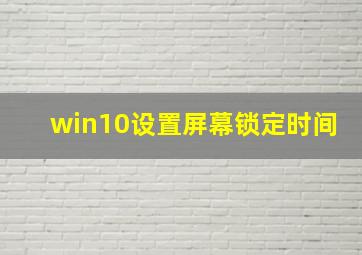 win10设置屏幕锁定时间